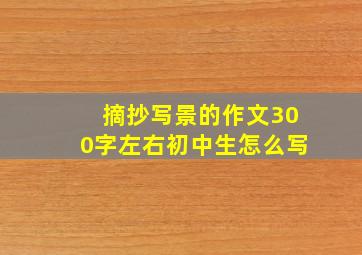 摘抄写景的作文300字左右初中生怎么写